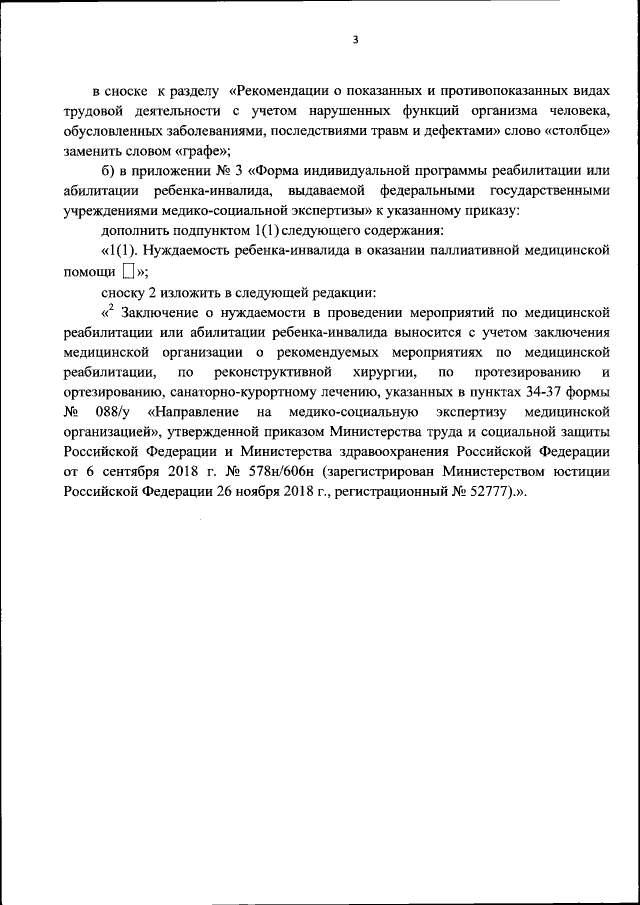 3

в сноске к разделу «Рекомендации о показанных и противопоказанных видах трудовой деятельности с учетом нарушенных функций организма человека, обусловленных заболеваниями, последствиями травм и дефектами» слово «столбце» заменить словом «графе»;

б) в приложении № 3 «Форма индивидуальной программы реабилитации или абилитации ребенка-инвалида, выдаваемой федеральными государственными учреждениями медико-социальной экспертизы» к указанному приказу:

дополнить подпунктом 1(1) следующего содержания:

«1(1). Нуждаемость ребенка-инвалида в оказании паллиативной медицинской помощи □»;

сноску 2 изложить в следующей редакции:

«$^2$ Заключение о нуждаемости в проведении мероприятий по медицинской реабилитации или абилитации ребенка-инвалида выносится с учетом заключения медицинской организации о рекомендуемых мероприятиях по медицинской реабилитации, по реконструктивной хирургии, по протезированию и ортезированию, санаторно-курортному лечению, указанных в пунктах 34-37 формы № 088/у «Направление на медико-социальную экспертизу медицинской организацией», утвержденной приказом Министерства труда и социальной защиты Российской Федерации и Министерства здравоохранения Российской Федерации от 6 сентября 2018 г. № 578н/606н (зарегистрирован Министерством юстиции Российской Федерации 26 ноября 2018 г., регистрационный № 52777).».